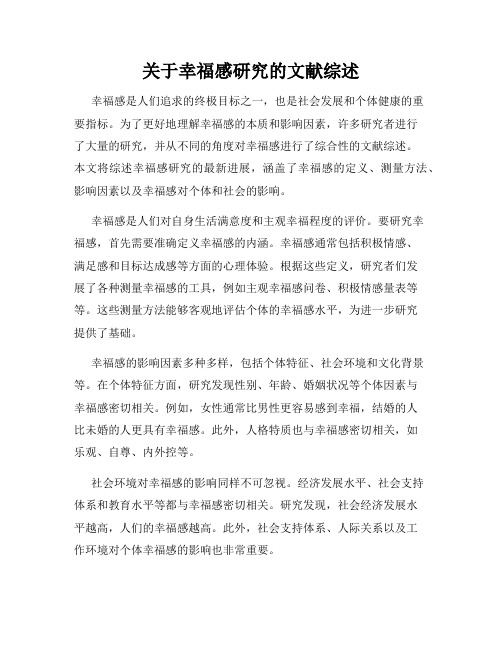 关于幸福感研究的文献综述

幸福感是人们追求的终极目标之一，也是社会发展和个体健康的重要指标。为了更好地理解幸福感的本质和影响因素，许多研究者进行了大量的研究，并从不同的角度对幸福感进行了综合性的文献综述。本文将综述幸福感研究的最新进展，涵盖了幸福感的定义、测量方法、影响因素以及幸福感对个体和社会的影响。

幸福感是人们对自身生活满意度和主观幸福程度的评价。要研究幸福感，首先需要准确定义幸福感的内涵。幸福感通常包括积极情感、满足感和目标达成感等方面的心理体验。根据这些定义，研究者们发展了各种测量幸福感的工具，例如主观幸福感问卷、积极情感量表等等。这些测量方法能够客观地评估个体的幸福感水平，为进一步研究提供了基础。

幸福感的影响因素多种多样，包括个体特征、社会环境和文化背景等。在个体特征方面，研究发现性别、年龄、婚姻状况等个体因素与幸福感密切相关。例如，女性通常比男性更容易感到幸福，结婚的人比未婚的人更具有幸福感。此外，人格特质也与幸福感密切相关，如乐观、自尊、内外控等。

社会环境对幸福感的影响同样不可忽视。经济发展水平、社会支持体系和教育水平等都与幸福感密切相关。研究发现，社会经济发展水平越高，人们的幸福感越高。此外，社会支持体系、人际关系以及工作环境对个体幸福感的影响也非常重要。